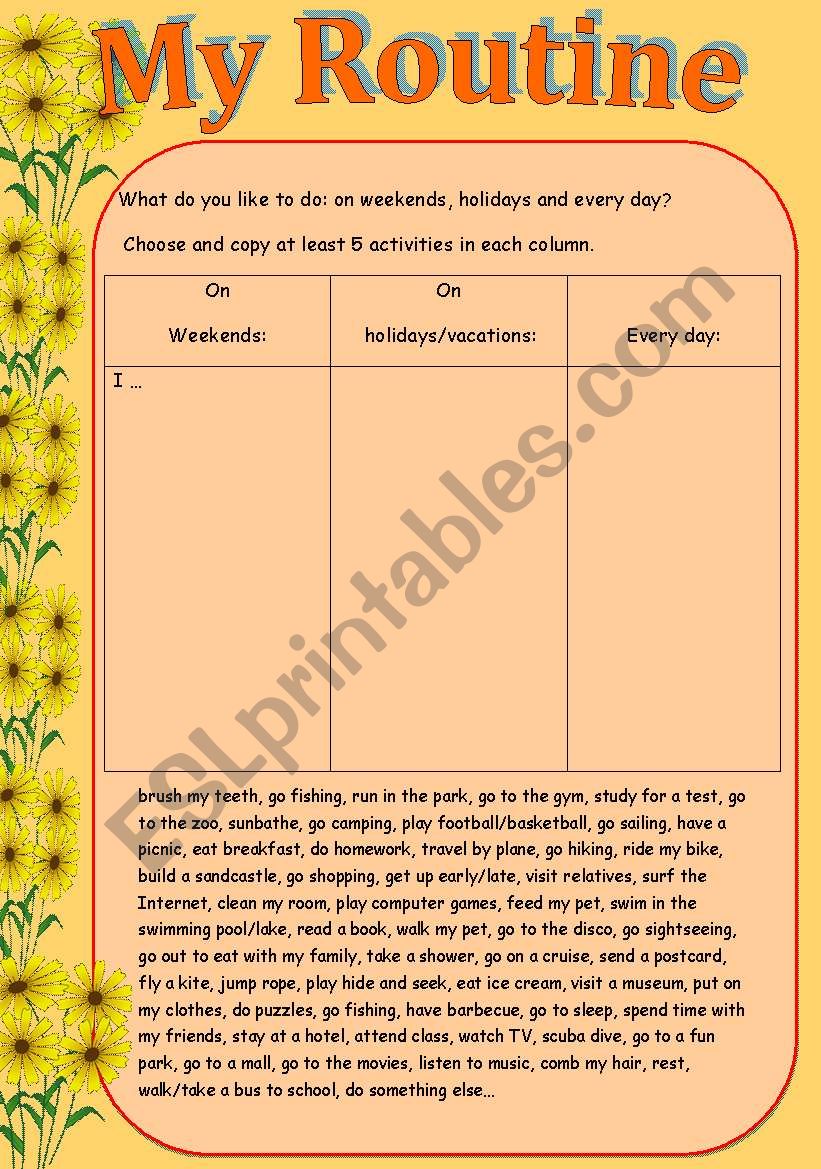 My Routine

What do you like to do: on weekends, holidays and every day?

Choose and copy at least 5 activities in each column.

| On Weekends: | On holidays/vacations: | Every day: |
|---|---|---|
| I … | | |

brush my teeth, go fishing, run in the park, go to the gym, study for a test, go to the zoo, sunbathe, go camping, play football/basketball, go sailing, have a picnic, eat breakfast, do homework, travel by plane, go hiking, ride my bike, build a sandcastle, go shopping, get up early/late, visit relatives, surf the Internet, clean my room, play computer games, feed my pet, swim in the swimming pool/lake, read a book, walk my pet, go to the disco, go sightseeing, go out to eat with my family, take a shower, go on a cruise, send a postcard, fly a kite, jump rope, play hide and seek, eat ice cream, visit a museum, put on my clothes, do puzzles, go fishing, have barbecue, go to sleep, spend time with my friends, stay at a hotel, attend class, watch TV, scuba dive, go to a fun park, go to a mall, go to the movies, listen to music, comb my hair, rest, walk/take a bus to school, do something else…

ESLprintables.com